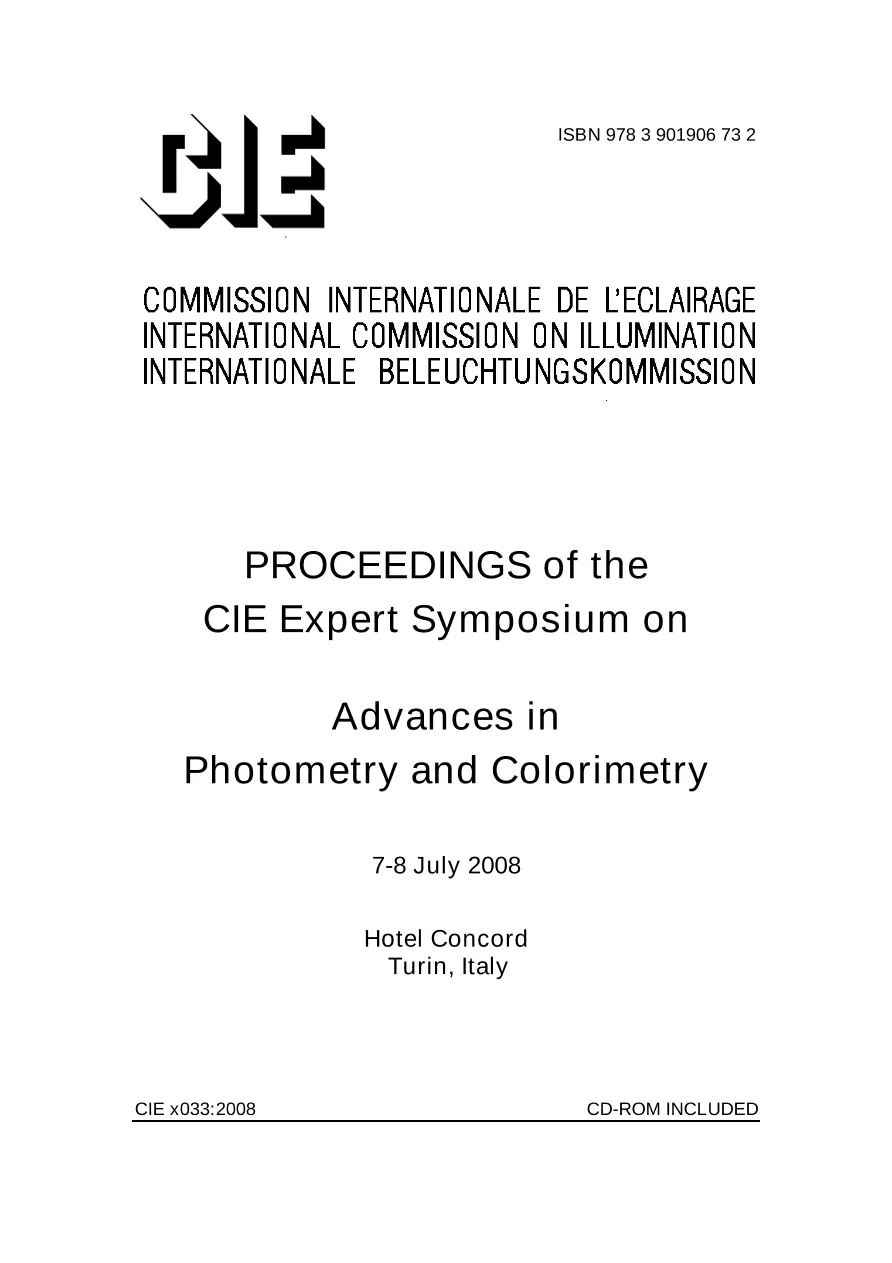 CIE

ISBN 978 3 901906 73 2

COMMISSION INTERNATIONALE DE L'ECLAIRAGE
INTERNATIONAL COMMISSION ON ILLUMINATION
INTERNATIONALE BELEUCHTUNGSKOMMISSION

PROCEEDINGS of the
CIE Expert Symposium on

Advances in
Photometry and Colorimetry

7-8 July 2008

Hotel Concord
Turin, Italy

CIE x033:2008

CD-ROM INCLUDED